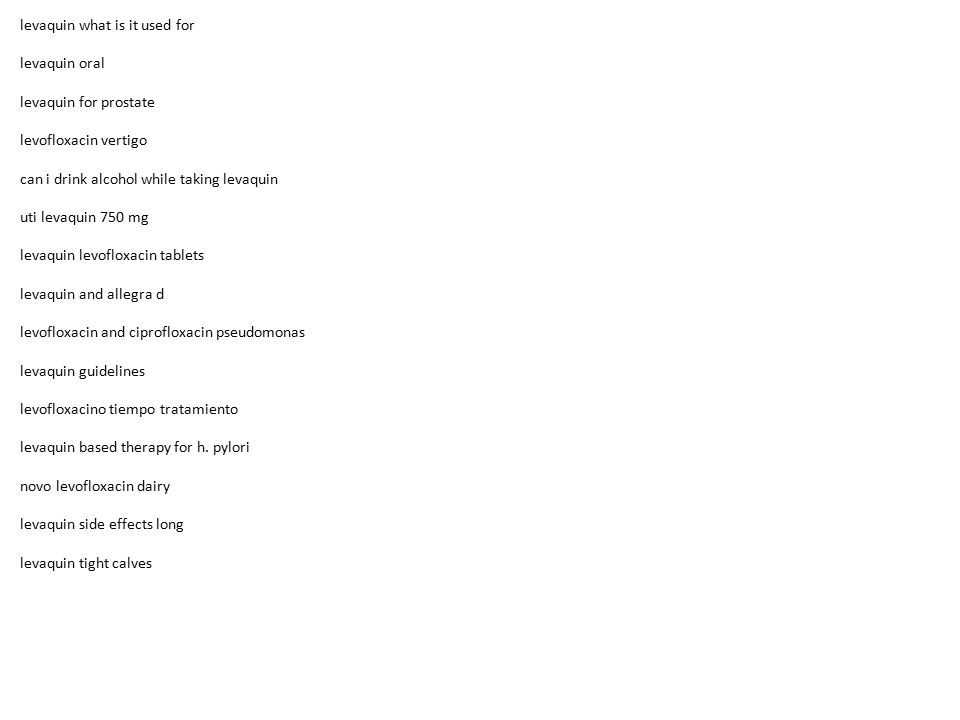 levaquin what is it used for

levaquin oral

levaquin for prostate

levofloxacin vertigo

can i drink alcohol while taking levaquin

uti levaquin 750 mg

levaquin levofloxacin tablets

levaquin and allegra d

levofloxacin and ciprofloxacin pseudomonas

levaquin guidelines

levofloxacino tiempo tratamiento

levaquin based therapy for h. pylori

novo levofloxacin dairy

levaquin side effects long

levaquin tight calves